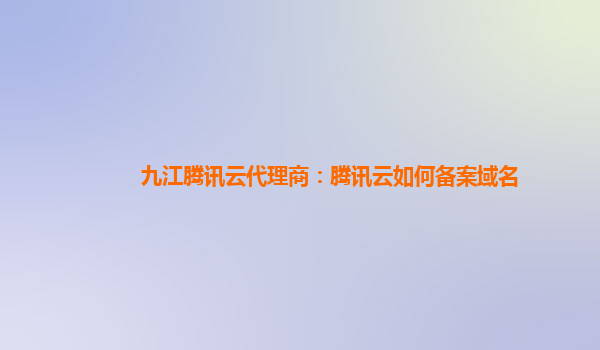 九江腾讯云代理商：腾讯云如何备案域名